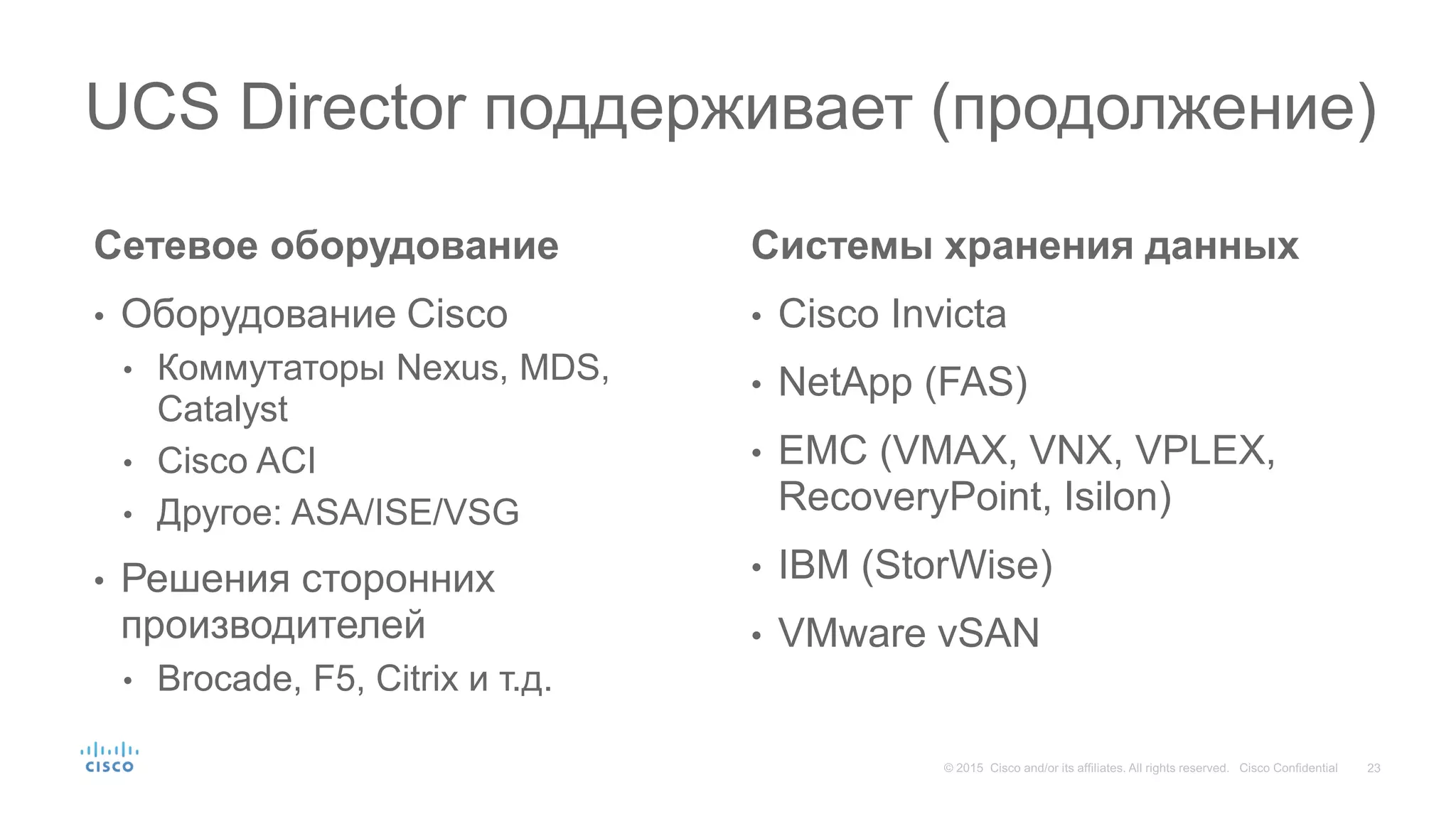 UCS Director поддерживает (продолжение)

Сетевое оборудование

• Оборудование Cisco
  • Коммутаторы Nexus, MDS, Catalyst
  • Cisco ACI
  • Другое: ASA/ISE/VSG
• Решения сторонних производителей
  • Brocade, F5, Citrix и т.д.

Системы хранения данных

• Cisco Invicta
• NetApp (FAS)
• EMC (VMAX, VNX, VPLEX, RecoveryPoint, Isilon)
• IBM (StorWise)
• VMware vSAN

cisco

© 2015 Cisco and/or its affiliates. All rights reserved. Cisco Confidential 23